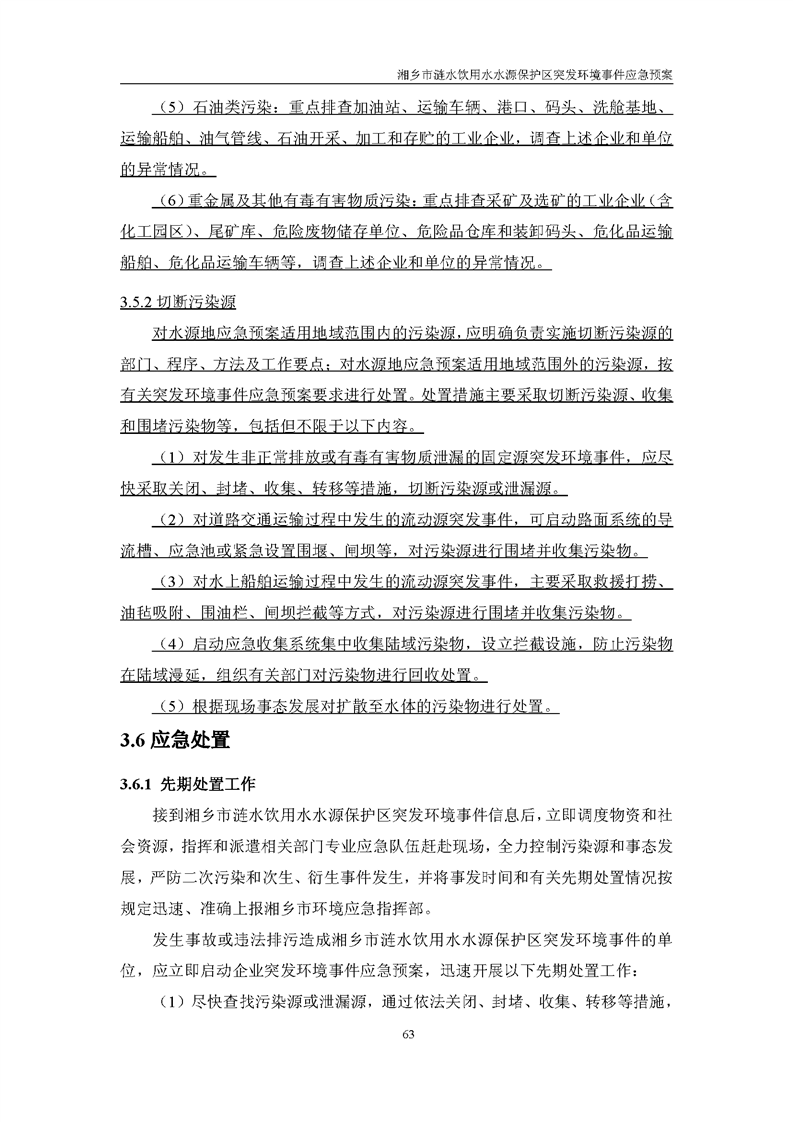 湘乡市涟水饮用水水源保护区突发环境事件应急预案

（5）石油类污染：重点排查加油站、运输车辆、港口、码头、洗舱基地、运输船舶、油气管线、石油开采、加工和存贮的工业企业，调查上述企业和单位的异常情况。

（6）重金属及其他有毒有害物质污染：重点排查采矿及选矿的工业企业（含化工园区）、尾矿库、危险废物储存单位、危险品仓库和装卸码头、危化品运输船舶、危化品运输车辆等，调查上述企业和单位的异常情况。

3.5.2 切断污染源

对水源地应急预案适用地域范围内的污染源，应明确负责实施切断污染源的部门、程序、方法及工作要点；对水源地应急预案适用地域范围外的污染源，按有关突发环境事件应急预案要求进行处置。处置措施主要采取切断污染源、收集和围堵污染物等，包括但不限于以下内容。

（1）对发生非正常排放或有毒有害物质泄漏的固定源突发环境事件，应尽快采取关闭、封堵、收集、转移等措施，切断污染源或泄漏源。

（2）对道路交通运输过程中发生的流动源突发事件，可启动路面系统的导流槽、应急池或紧急设置围堰、闸坝等，对污染源进行围堵并收集污染物。

（3）对水上船舶运输过程中发生的流动源突发事件，主要采取救援打捞、油毡吸附、围油栏、闸坝拦截等方式，对污染源进行围堵并收集污染物。

（4）启动应急收集系统集中收集陆域污染物，设立拦截设施，防止污染物在陆域漫延，组织有关部门对污染物进行回收处置。

（5）根据现场事态发展对扩散至水体的污染物进行处置。

3.6 应急处置

3.6.1 先期处置工作

接到湘乡市涟水饮用水水源保护区突发环境事件信息后，立即调度物资和社会资源，指挥和派遣相关部门专业应急队伍赶赴现场，全力控制污染源和事态发展，严防二次污染和次生、衍生事件发生，并将事发时间和有关先期处置情况按规定迅速、准确上报湘乡市环境应急指挥部。

发生事故或违法排污造成湘乡市涟水饮用水水源保护区突发环境事件的单位，应立即启动企业突发环境事件应急预案，迅速开展以下先期处置工作：

（1）尽快查找污染源或泄漏源，通过依法关闭、封堵、收集、转移等措施，

63